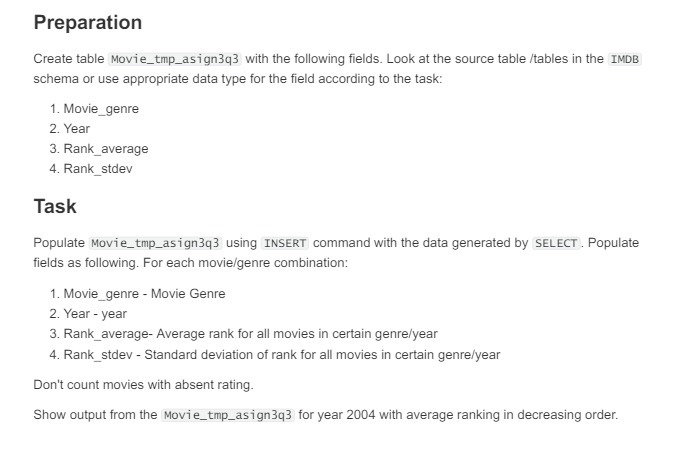 Preparation

Create table Movie_tmp_asign3q3 with the following fields. Look at the source table /tables in the IMDB schema or use appropriate data type for the field according to the task:

1. Movie_genre
2. Year
3. Rank_average
4. Rank_stdev

Task

Populate Movie_tmp_asign3q3 using INSERT command with the data generated by SELECT. Populate fields as following. For each movie/genre combination:

1. Movie_genre - Movie Genre
2. Year - year
3. Rank_average- Average rank for all movies in certain genre/year
4. Rank_stdev - Standard deviation of rank for all movies in certain genre/year

Don't count movies with absent rating.

Show output from the Movie_tmp_asign3q3 for year 2004 with average ranking in decreasing order.